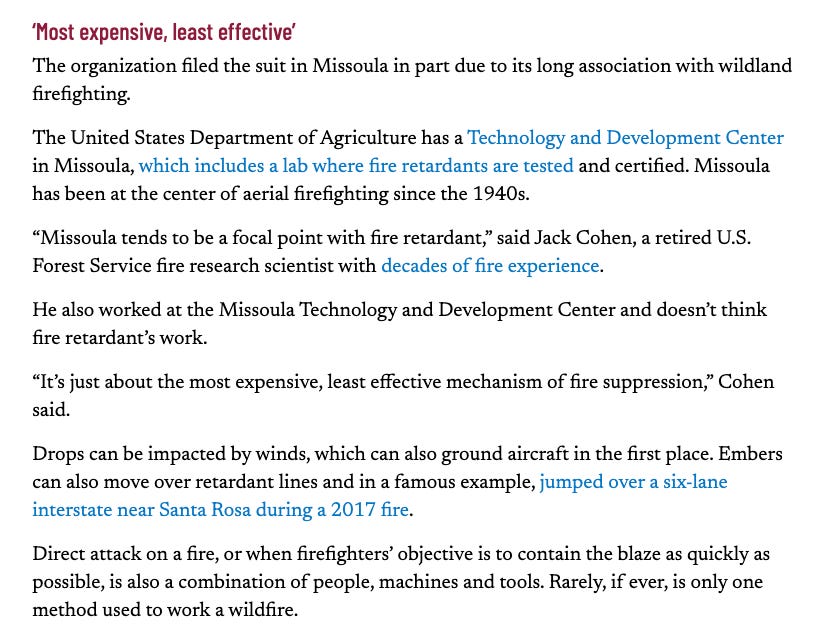 'Most expensive, least effective'

The organization filed the suit in Missoula in part due to its long association with wildland firefighting.

The United States Department of Agriculture has a Technology and Development Center in Missoula, which includes a lab where fire retardants are tested and certified. Missoula has been at the center of aerial firefighting since the 1940s.

“Missoula tends to be a focal point with fire retardant,” said Jack Cohen, a retired U.S. Forest Service fire research scientist with decades of fire experience.

He also worked at the Missoula Technology and Development Center and doesn’t think fire retardant’s work.

“It’s just about the most expensive, least effective mechanism of fire suppression,” Cohen said.

Drops can be impacted by winds, which can also ground aircraft in the first place. Embers can also move over retardant lines and in a famous example, jumped over a six-lane interstate near Santa Rosa during a 2017 fire.

Direct attack on a fire, or when firefighters’ objective is to contain the blaze as quickly as possible, is also a combination of people, machines and tools. Rarely, if ever, is only one method used to work a wildfire.